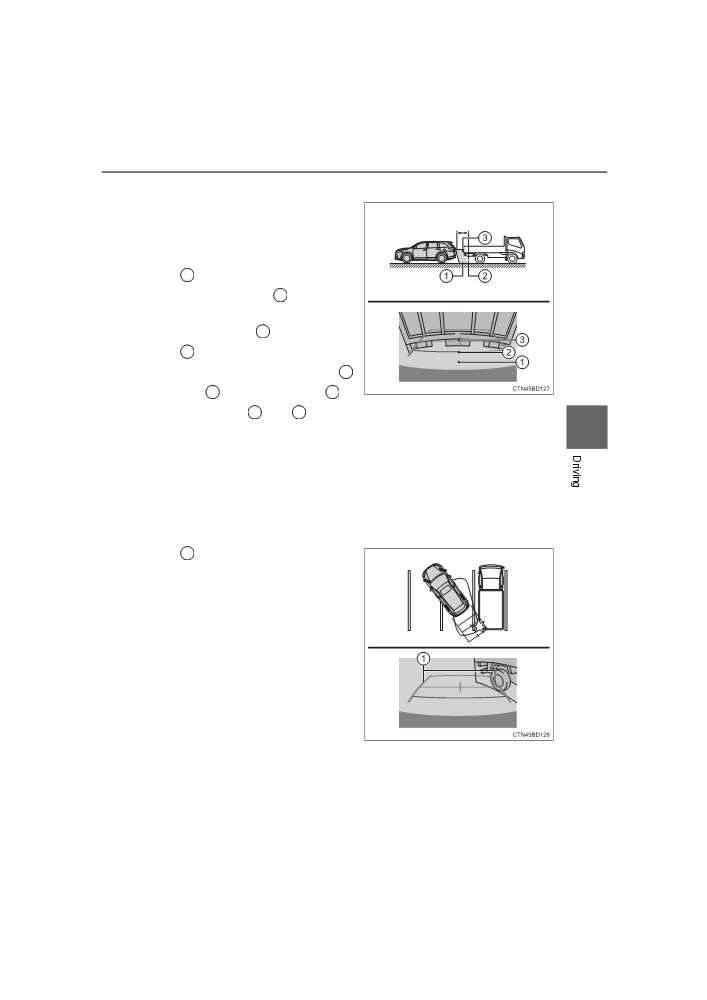 3

2

1

3

2

1

CTN45BD127

Driving

1

CTN45BD128